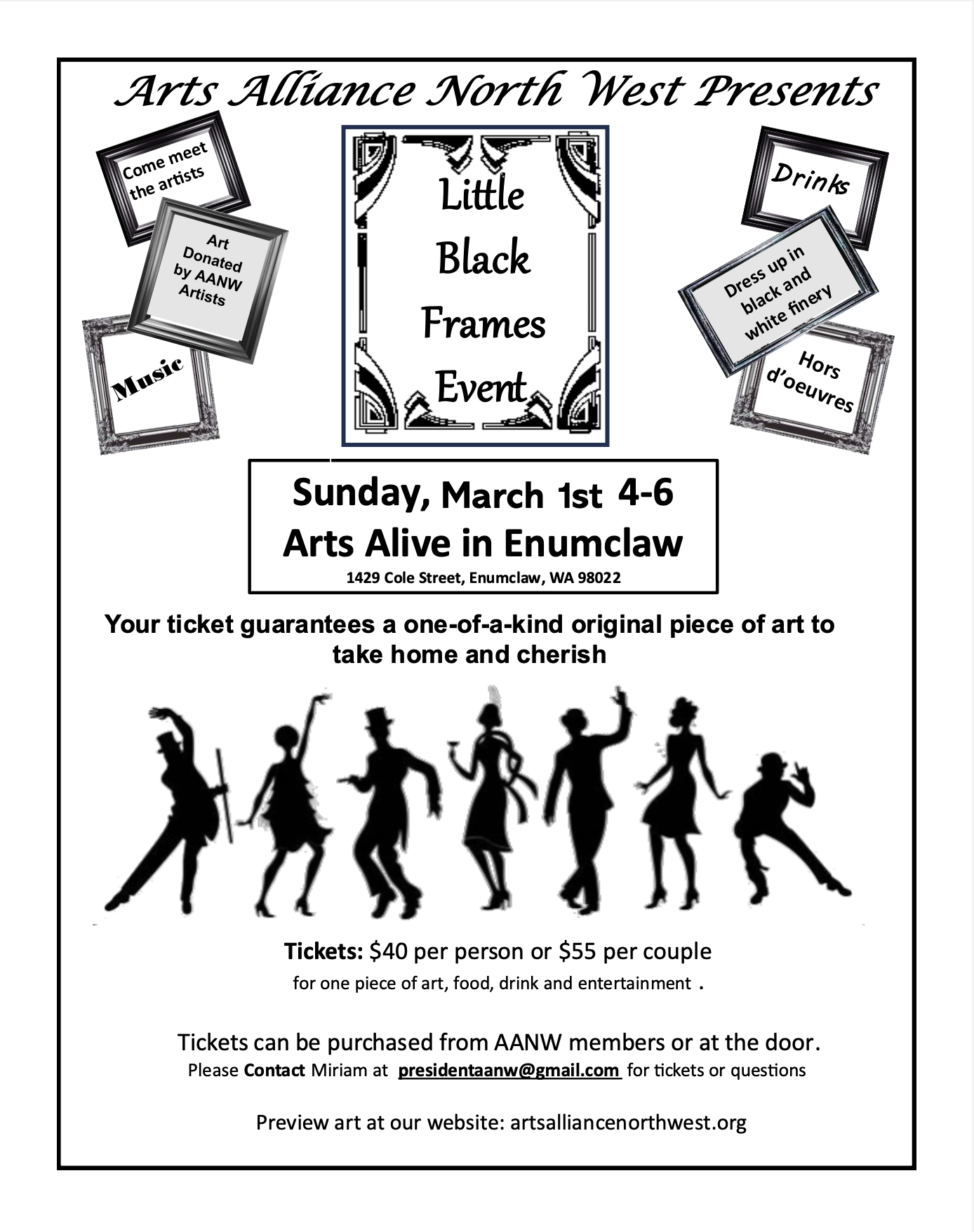 Arts Alliance North West Presents

Come meet the artists

Art Donated by AANW Artists

Music

Little Black Frames Event

Drinks

Dress up in black and white finery

Hors d'oeuvres

Sunday, March 1st 4-6
Arts Alive in Enumclaw
1429 Cole Street, Enumclaw, WA 98022

Your ticket guarantees a one-of-a-kind original piece of art to take home and cherish

Tickets: $40 per person or $55 per couple
for one piece of art, food, drink and entertainment .

Tickets can be purchased from AANW members or at the door.
Please Contact Miriam at presidentaanw@gmail.com for tickets or questions

Preview art at our website: artsalliancenorthwest.org